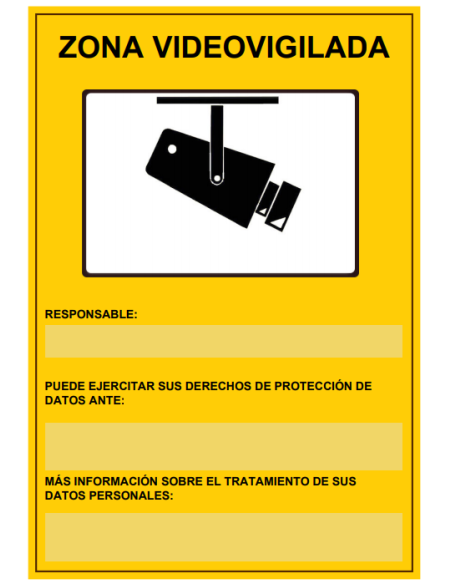 ZONA VIDEOVIGILADA

RESPONSABLE:

PUEDE EJERCITAR SUS DERECHOS DE PROTECCIÓN DE DATOS ANTE:

MÁS INFORMACIÓN SOBRE EL TRATAMIENTO DE SUS DATOS PERSONALES: